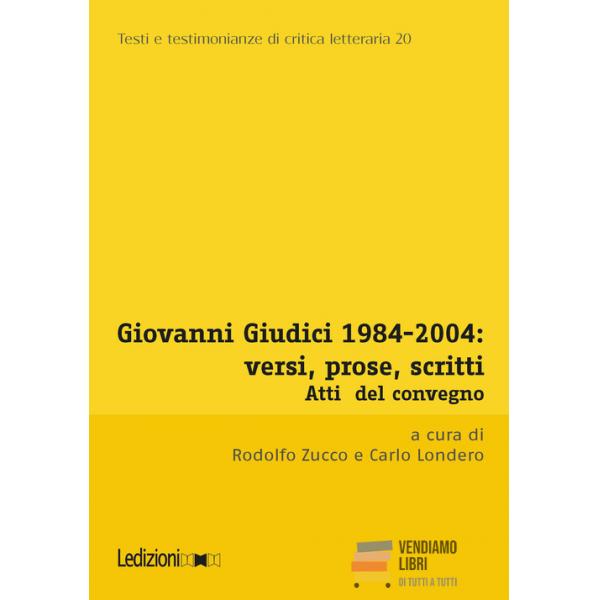 Testi e testimonianze di critica letteraria 20

Giovanni Giudici 1984-2004:
versi, prose, scritti
Atti del convegno

a cura di
Rodolfo Zucco e Carlo Londero

Ledizioni

VENDIAMO
LIBRI
DI TUTTI A TUTTI